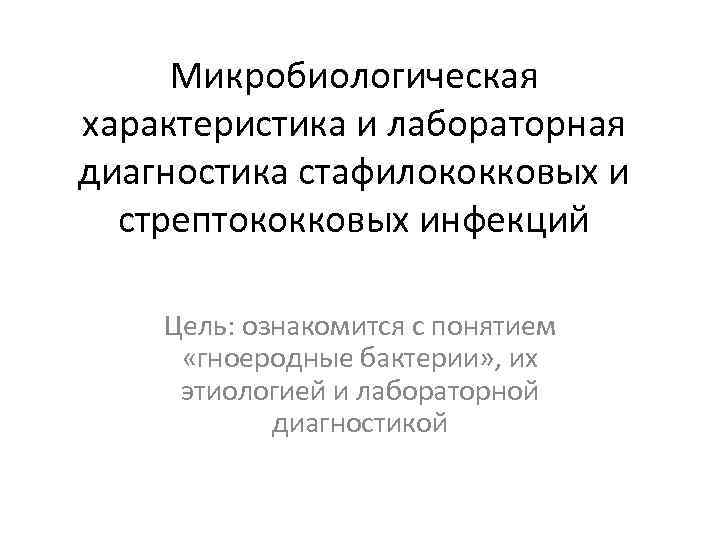 Микробиологическая характеристика и лабораторная диагностика стафилококковых и стрептококковых инфекций

Цель: ознакомится с понятием «гноеродные бактерии», их этиологией и лабораторной диагностикой